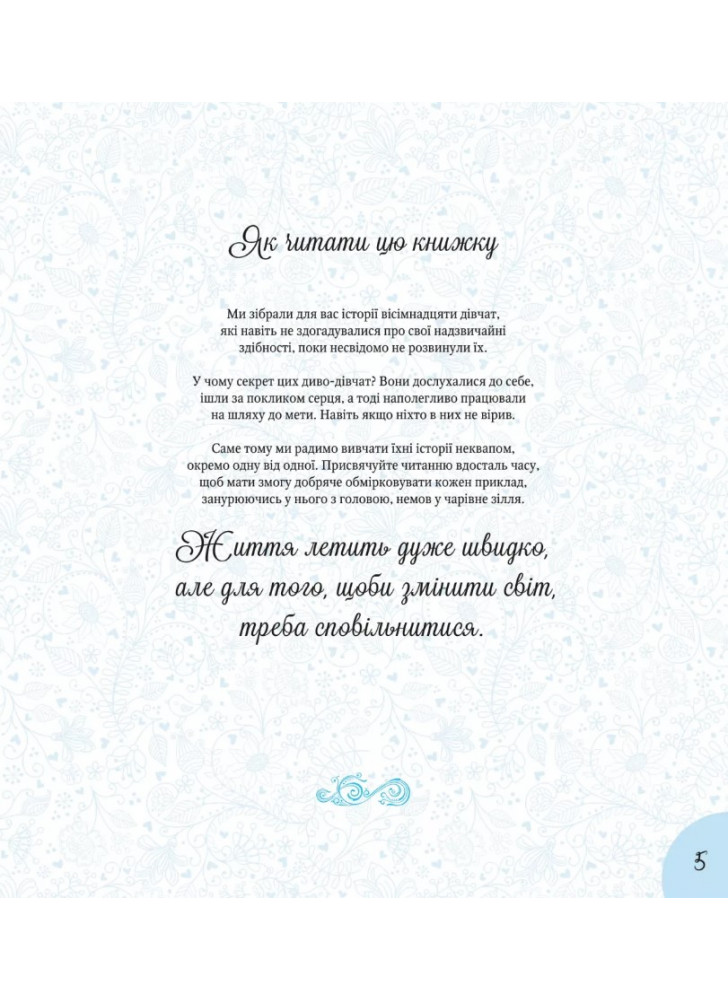 Як читати цю книжку

Ми зібрали для вас історії вісімнадцяти дівчат, які навіть не здогадувалися про свої надзвичайні здібності, поки несвідомо не розвинули їх.

У чому секрет цих диво-дівчат? Вони дослухалися до себе, ішли за покликом серця, а тоді наполегливо працювали на шляху до мети. Навіть якщо ніхто в них не вірив.

Саме тому ми радимо вивчати їхні історії неквапом, окремо одну від одної. Присвячуйте читанню вдосталь часу, щоб мати змогу добряче обмірковувати кожен приклад, занурюючись у нього з головою, немов у чарівне зілля.

Життя летить дуже швидко, але для того, щоби змінити світ, треба сповільнитися.

5